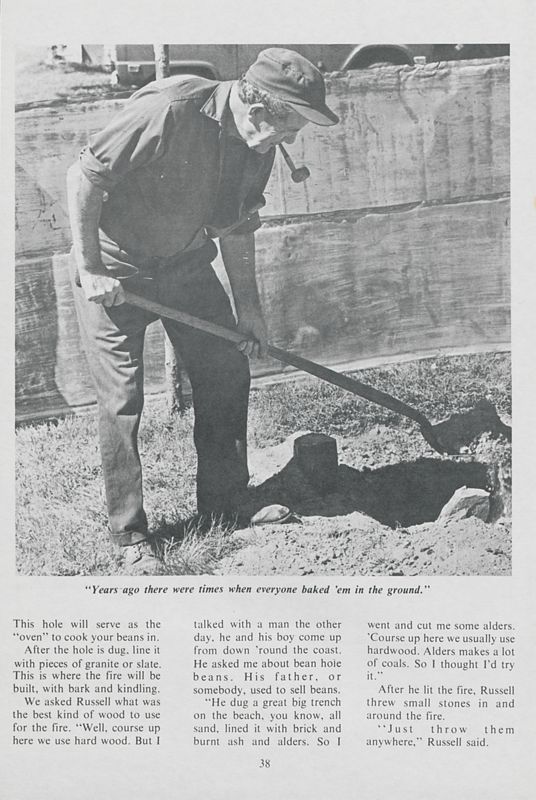 "Years ago there were times when everyone baked 'em in the ground."

This hole will serve as the "oven" to cook your beans in.

After the hole is dug, line it with pieces of granite or slate. This is where the fire will be built, with bark and kindling.

We asked Russell what was the best kind of wood to use for the fire. "Well, course up here we use hard wood. But I talked with a man the other day, he and his boy come up from down 'round the coast. He asked me about bean hole beans. His father, or somebody, used to sell beans.

"He dug a great big trench on the beach, you know, all sand, lined it with brick and burnt ash and alders. So I went and cut me some alders. 'Course up here we usually use hardwood. Alders makes a lot of coals. So I thought I'd try it."

After he lit the fire, Russell threw small stones in and around the fire.

"Just throw them anywhere," Russell said.

38